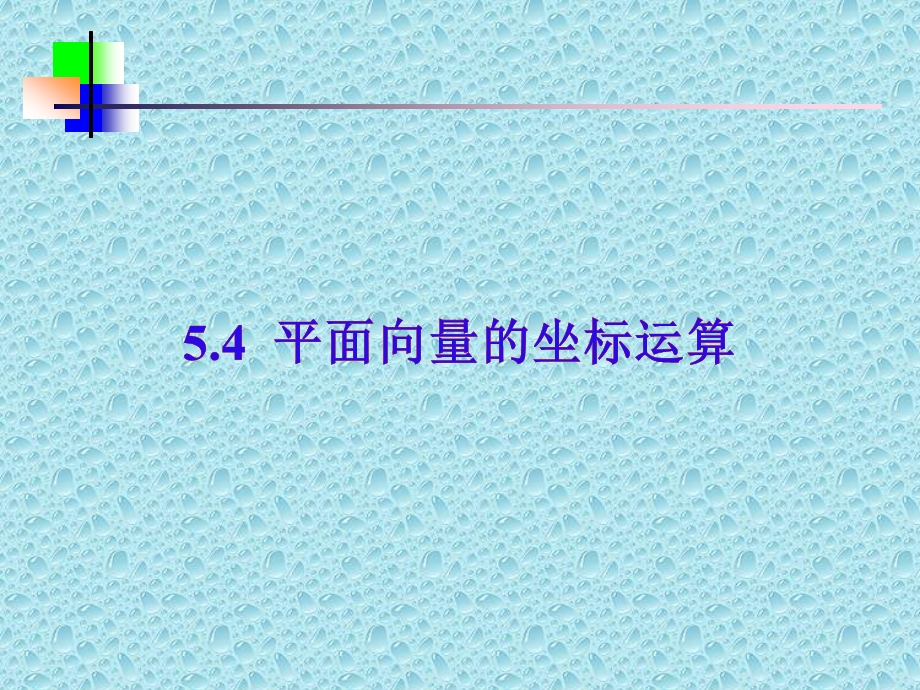 5.4 平面向量的坐标运算